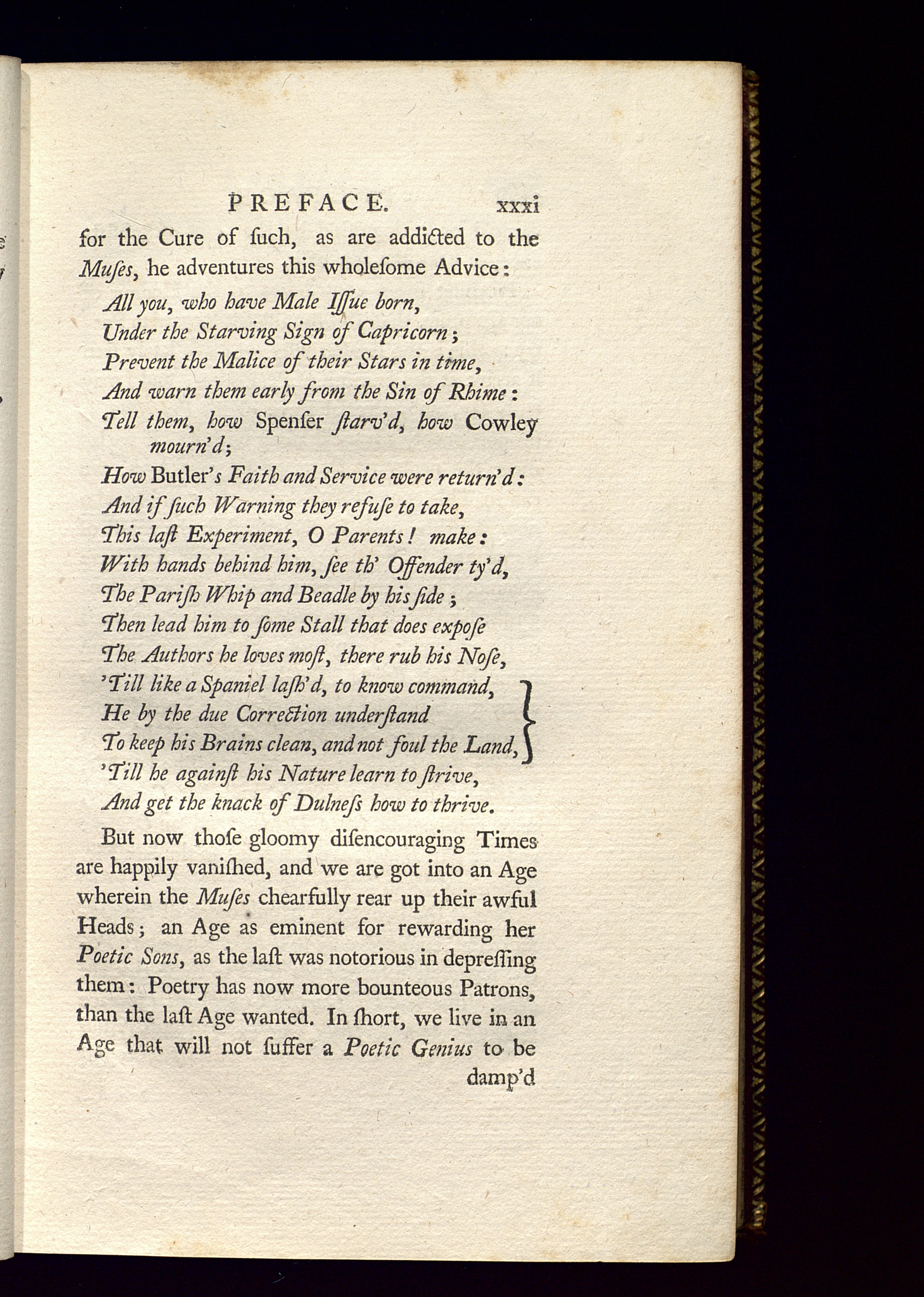 PREFACE. xxxi

for the Cure of ſuch, as are addicted to the Muſes, he adventures this wholeſome Advice:

All you, who have Male Iſſue born,
Under the Starving Sign of Capricorn;
Prevent the Malice of their Stars in time,
And warn them early from the Sin of Rhime:
Tell them, how Spenſer ſtarv'd, how Cowley mourn'd;
How Butler's Faith and Service were return'd:
And if ſuch Warning they refuſe to take,
This laſt Experiment, O Parents! make:
With hands behind him, ſee th' Offender ty'd,
The Pariſh Whip and Beadle by his ſide;
Then lead him to ſome Stall that does expoſe
The Authors he loves moſt, there rub his Noſe,
'Till like a Spaniel laſh'd, to know command,
He by the due Correction underſtand
To keep his Brains clean, and not foul the Land,
'Till he againſt his Nature learn to ſtrive,
And get the knack of Dulneſs how to thrive.

But now thoſe gloomy diſencouraging Times are happily vaniſhed, and we are got into an Age wherein the Muſes chearfully rear up their awful Heads; an Age as eminent for rewarding her Poetic Sons, as the laſt was notorious in depreſſing them: Poetry has now more bounteous Patrons, than the laſt Age wanted. In ſhort, we live in an Age that will not ſuffer a Poetic Genius to be damp'd